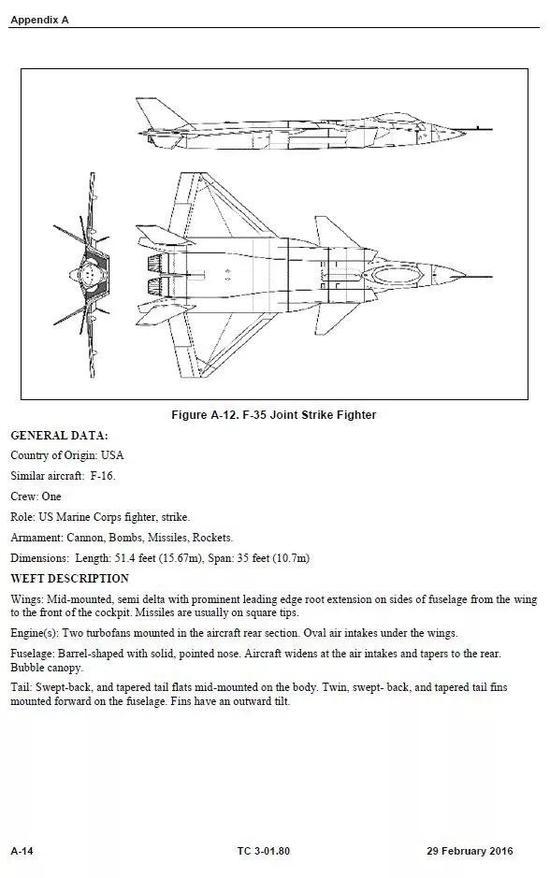 Appendix A

Figure A-12. F-35 Joint Strike Fighter

GENERAL DATA:

Country of Origin: USA

Similar aircraft: F-16.

Crew: One

Role: US Marine Corps fighter, strike.

Armament: Cannon, Bombs, Missiles, Rockets.

Dimensions: Length: 51.4 feet (15.67m), Span: 35 feet (10.7m)

WEFT DESCRIPTION

Wings: Mid-mounted, semi delta with prominent leading edge root extension on sides of fuselage from the wing to the front of the cockpit. Missiles are usually on square tips.

Engine(s): Two turbofans mounted in the aircraft rear section. Oval air intakes under the wings.

Fuselage: Barrel-shaped with solid, pointed nose. Aircraft widens at the air intakes and tapers to the rear. Bubble canopy.

Tail: Swept-back, and tapered tail flats mid-mounted on the body. Twin, swept- back, and tapered tail fins mounted forward on the fuselage. Fins have an outward tilt.

A-14 TC 3-01.80 29 February 2016